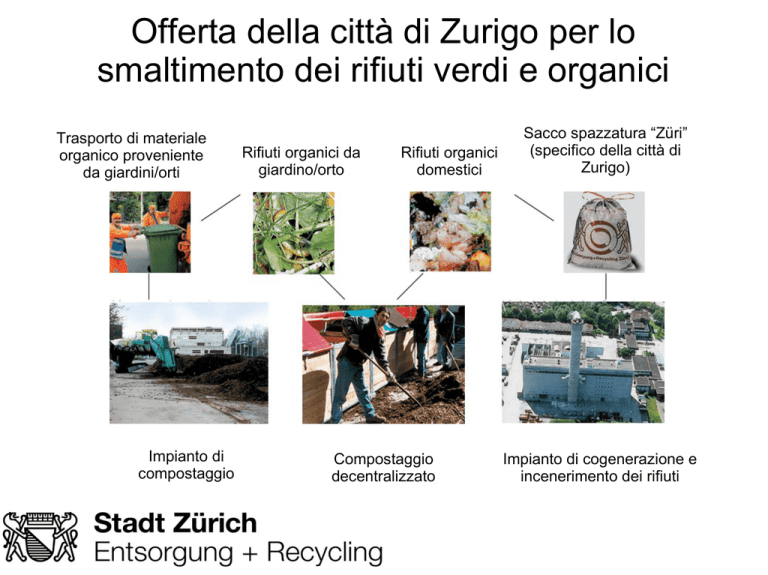 Offerta della città di Zurigo per lo smaltimento dei rifiuti verdi e organici

Trasporto di materiale organico proveniente da giardini/orti

Rifiuti organici da giardino/orto

Rifiuti organici domestici

Sacco spazzatura "Züri" (specifico della città di Zurigo)

Impianto di compostaggio

Compostaggio decentralizzato

Impianto di cogenerazione e incenerimento dei rifiuti

Stadt Zürich
Entsorgung + Recycling